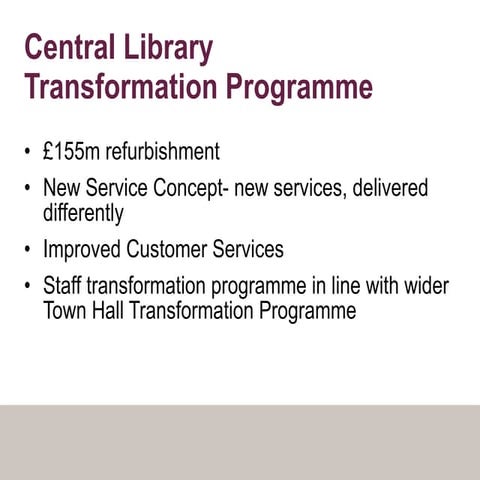 Central Library
Transformation Programme

• £155m refurbishment
• New Service Concept- new services, delivered differently
• Improved Customer Services
• Staff transformation programme in line with wider Town Hall Transformation Programme